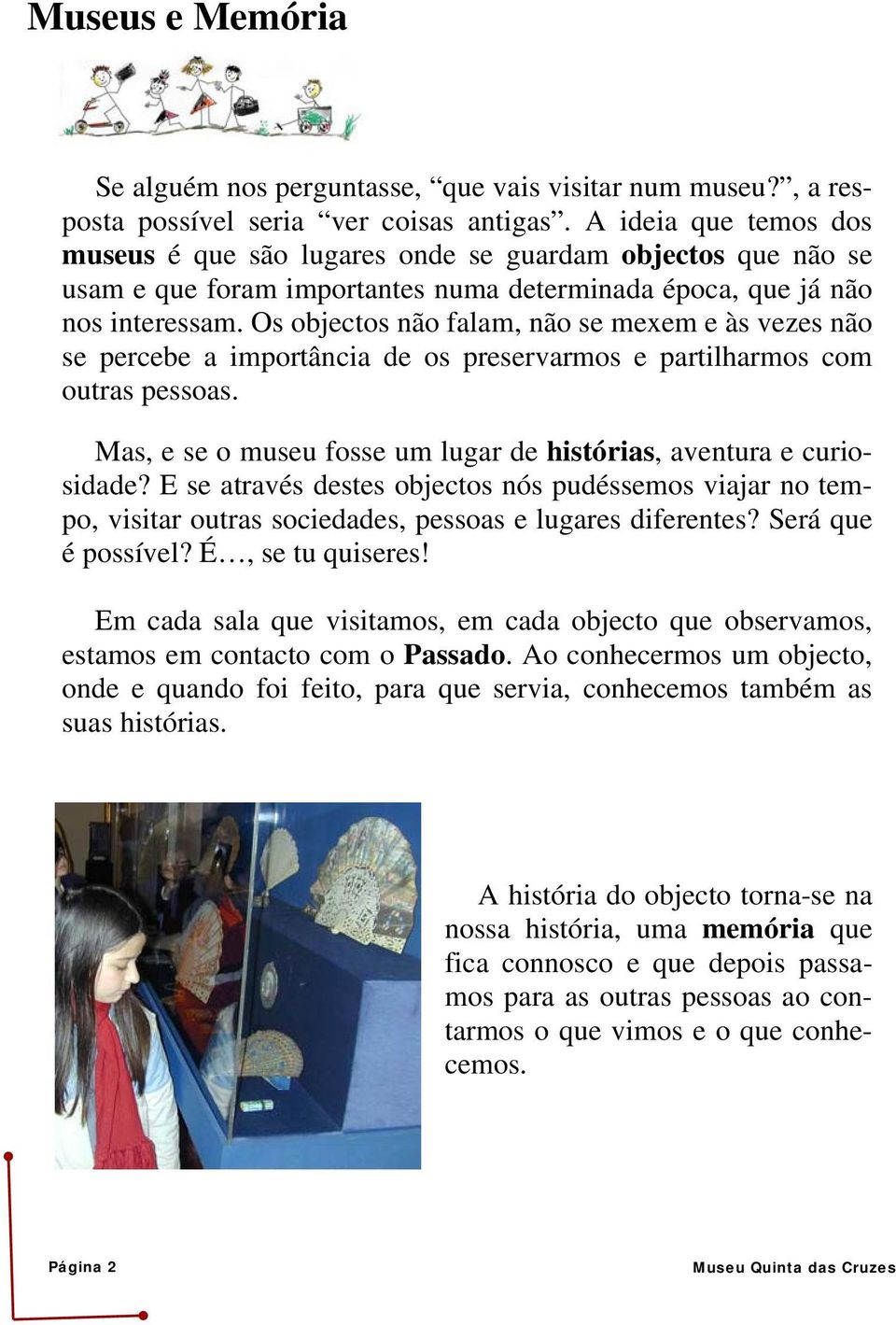 Museus e Memória

Se alguém nos perguntasse, “que vais visitar num museu?”, a resposta possível seria “ver coisas antigas”. A ideia que temos dos museus é que são lugares onde se guardam objectos que não se usam e que foram importantes numa determinada época, que já não nos interessam. Os objectos não falam, não se mexem e às vezes não se percebe a importância de os preservarmos e partilharmos com outras pessoas.

Mas, e se o museu fosse um lugar de histórias, aventura e curiosidade? E se através destes objectos nós pudéssemos viajar no tempo, visitar outras sociedades, pessoas e lugares diferentes? Será que é possível? É…, se tu quiseres!

Em cada sala que visitamos, em cada objecto que observamos, estamos em contacto com o Passado. Ao conhecermos um objecto, onde e quando foi feito, para que servia, conhecemos também as suas histórias.

A história do objecto torna-se na nossa história, uma memória que fica connosco e que depois passamos para as outras pessoas ao contarmos o que vimos e o que conhecemos.

Página 2

Museu Quinta das Cruzes